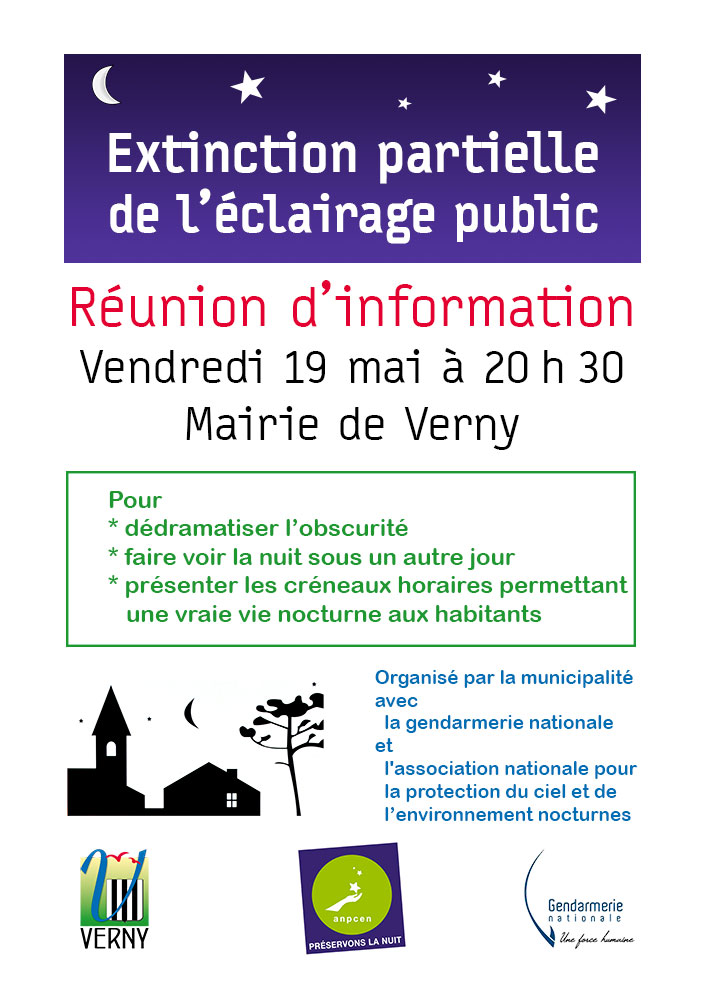 Extinction partielle de l'éclairage public

Réunion d'information

Vendredi 19 mai à 20 h 30

Mairie de Verny

Pour
* dédramatiser l'obscurité
* faire voir la nuit sous un autre jour
* présenter les créneaux horaires permettant une vraie vie nocturne aux habitants

Organisé par la municipalité avec
la gendarmerie nationale
et
l'association nationale pour la protection du ciel et de l'environnement nocturnes

VERNY

anpcen
PRÉSERVONS LA NUIT

Gendarmerie
nationale
Une force humaine